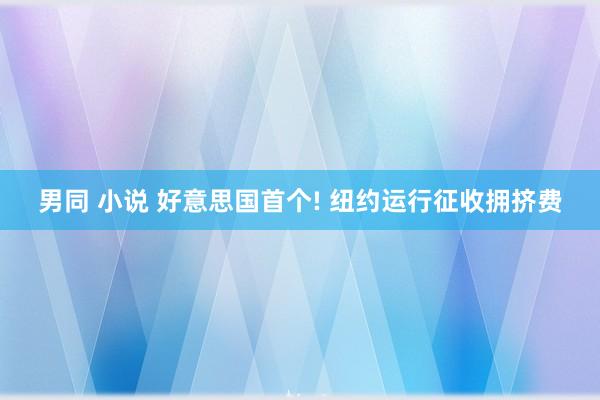 男同 小说 好意思国首个! 纽约运行征收拥挤费